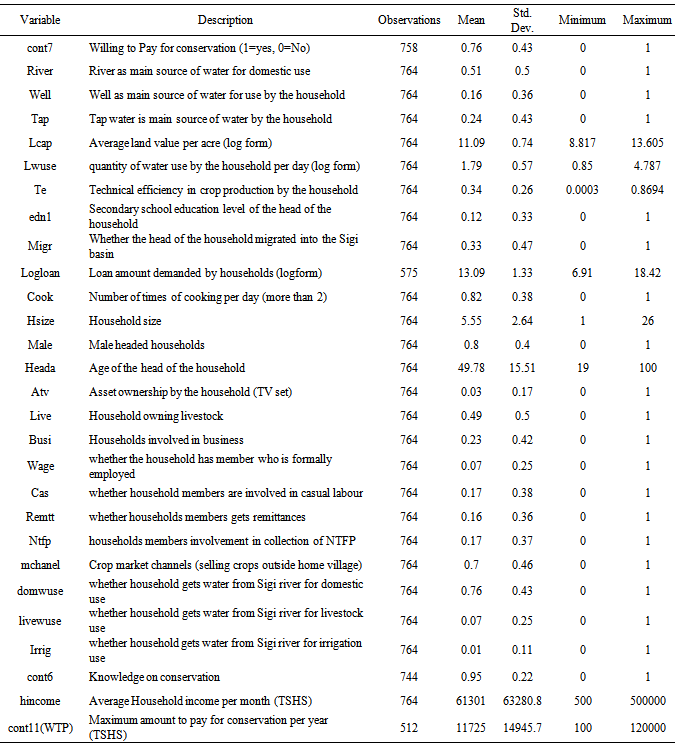 | Variable | Description | Observations | Mean | Std. Dev. | Minimum | Maximum |
|---|---|---|---|---|---|---|
| cont7 | Willing to Pay for conservation (1=yes, 0=No) | 758 | 0.76 | 0.43 | 0 | 1 |
| River | River as main source of water for domestic use | 764 | 0.51 | 0.5 | 0 | 1 |
| Well | Well as main source of water for use by the household | 764 | 0.16 | 0.36 | 0 | 1 |
| Tap | Tap water is main source of water by the household | 764 | 0.24 | 0.43 | 0 | 1 |
| Lcap | Average land value per acre (log form) | 764 | 11.09 | 0.74 | 8.817 | 13.605 |
| Lwuse | quantity of water use by the household per day (log form) | 764 | 1.79 | 0.57 | 0.85 | 4.787 |
| Te | Technical efficiency in crop production by the household | 764 | 0.34 | 0.26 | 0.0003 | 0.8694 |
| edn1 | Secondary school education level of the head of the household | 764 | 0.12 | 0.33 | 0 | 1 |
| Migr | Whether the head of the household migrated into the Sigi basin | 764 | 0.33 | 0.47 | 0 | 1 |
| Logloan | Loan amount demanded by households (logform) | 575 | 13.09 | 1.33 | 6.91 | 18.42 |
| Cook | Number of times of cooking per day (more than 2) | 764 | 0.82 | 0.38 | 0 | 1 |
| Hsize | Household size | 764 | 5.55 | 2.64 | 1 | 26 |
| Male | Male headed households | 764 | 0.8 | 0.4 | 0 | 1 |
| Heada | Age of the head of the household | 764 | 49.78 | 15.51 | 19 | 100 |
| Atv | Asset ownership by the household (TV set) | 764 | 0.03 | 0.17 | 0 | 1 |
| Live | Household owning livestock | 764 | 0.49 | 0.5 | 0 | 1 |
| Busi | Households involved in business | 764 | 0.23 | 0.42 | 0 | 1 |
| Wage | whether the household has member who is formally employed | 764 | 0.07 | 0.25 | 0 | 1 |
| Cas | whether household members are involved in casual labour | 764 | 0.17 | 0.38 | 0 | 1 |
| Remtt | whether households members gets remittances | 764 | 0.16 | 0.36 | 0 | 1 |
| Ntfp | households members involvement in collection of NTFP | 764 | 0.17 | 0.37 | 0 | 1 |
| mchanel | Crop market channels (selling crops outside home village) | 764 | 0.7 | 0.46 | 0 | 1 |
| domwuse | whether household gets water from Sigi river for domestic use | 764 | 0.76 | 0.43 | 0 | 1 |
| livewuse | whether household gets water from Sigi river for livestock use | 764 | 0.07 | 0.25 | 0 | 1 |
| Irrig | whether household gets water from Sigi river for irrigation use | 764 | 0.01 | 0.11 | 0 | 1 |
| cont6 | Knowledge on conservation | 744 | 0.95 | 0.22 | 0 | 1 |
| hincome | Average Household income per month (TSHS) | 764 | 61301 | 63280.8 | 500 | 500000 |
| cont11(WTP) | Maximum amount to pay for conservation per year (TSHS) | 512 | 11725 | 14945.7 | 100 | 120000 |